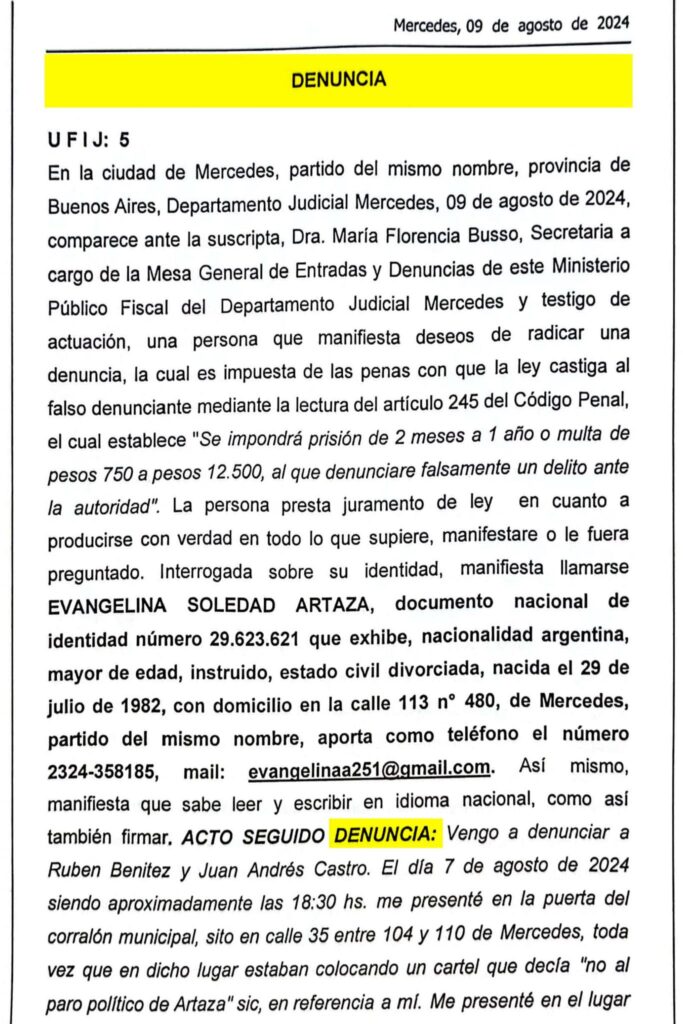 Mercedes, 09 de agosto de 2024

DENUNCIA

U F I J: 5

En la ciudad de Mercedes, partido del mismo nombre, provincia de Buenos Aires, Departamento Judicial Mercedes, 09 de agosto de 2024, comparece ante la suscripta, Dra. María Florencia Busso, Secretaria a cargo de la Mesa General de Entradas y Denuncias de este Ministerio Público Fiscal del Departamento Judicial Mercedes y testigo de actuación, una persona que manifiesta deseos de radicar una denuncia, la cual es impuesta de las penas con que la ley castiga al falso denunciante mediante la lectura del artículo 245 del Código Penal, el cual establece "Se impondrá prisión de 2 meses a 1 año o multa de pesos 750 a pesos 12.500, al que denunciare falsamente un delito ante la autoridad". La persona presta juramento de ley en cuanto a producirse con verdad en todo lo que supiere, manifestare o le fuera preguntado. Interrogada sobre su identidad, manifiesta llamarse EVANGELINA SOLEDAD ARTAZA, documento nacional de identidad número 29.623.621 que exhibe, nacionalidad argentina, mayor de edad, instruido, estado civil divorciada, nacida el 29 de julio de 1982, con domicilio en la calle 113 n° 480, de Mercedes, partido del mismo nombre, aporta como teléfono el número 2324-358185, mail: evangelinaa251@gmail.com. Así mismo, manifiesta que sabe leer y escribir en idioma nacional, como así también firmar. ACTO SEGUIDO DENUNCIA: Vengo a denunciar a Ruben Benitez y Juan Andrés Castro. El día 7 de agosto de 2024 siendo aproximadamente las 18:30 hs. me presenté en la puerta del corralón municipal, sito en calle 35 entre 104 y 110 de Mercedes, toda vez que en dicho lugar estaban colocando un cartel que decía "no al paro político de Artaza" sic, en referencia a mí. Me presenté en el lugar